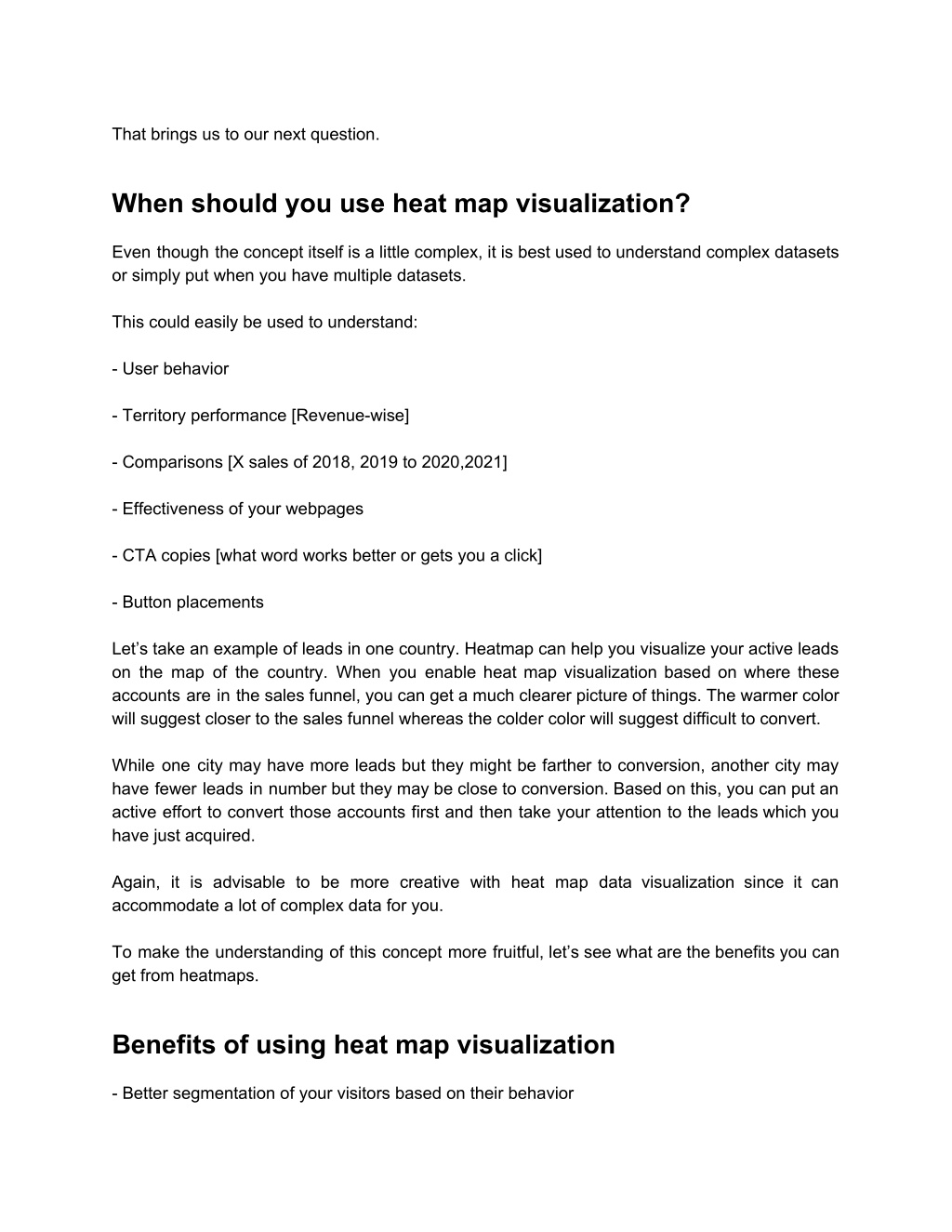 That brings us to our next question.

When should you use heat map visualization?

Even though the concept itself is a little complex, it is best used to understand complex datasets or simply put when you have multiple datasets.

This could easily be used to understand:

- User behavior

- Territory performance [Revenue-wise]

- Comparisons [X sales of 2018, 2019 to 2020,2021]

- Effectiveness of your webpages

- CTA copies [what word works better or gets you a click]

- Button placements

Let’s take an example of leads in one country. Heatmap can help you visualize your active leads on the map of the country. When you enable heat map visualization based on where these accounts are in the sales funnel, you can get a much clearer picture of things. The warmer color will suggest closer to the sales funnel whereas the colder color will suggest difficult to convert.

While one city may have more leads but they might be farther to conversion, another city may have fewer leads in number but they may be close to conversion. Based on this, you can put an active effort to convert those accounts first and then take your attention to the leads which you have just acquired.

Again, it is advisable to be more creative with heat map data visualization since it can accommodate a lot of complex data for you.

To make the understanding of this concept more fruitful, let’s see what are the benefits you can get from heatmaps.

Benefits of using heat map visualization

- Better segmentation of your visitors based on their behavior